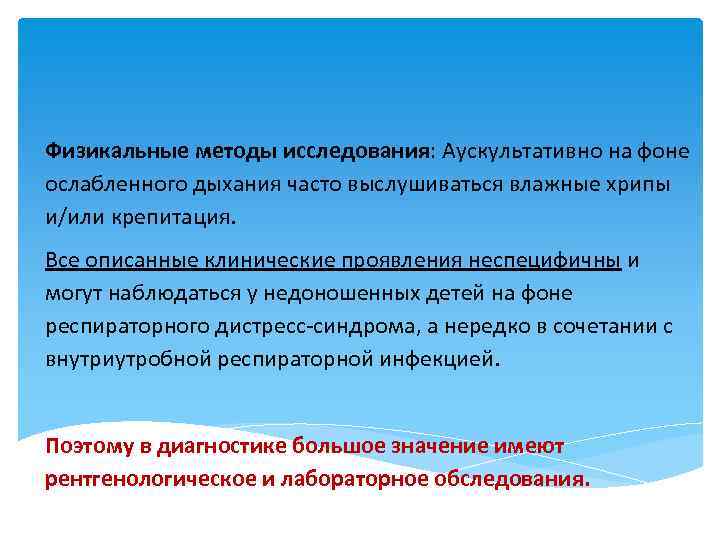 Физикальные методы исследования: Аускультативно на фоне ослабленного дыхания часто выслушиваться влажные хрипы и/или крепитация.

Все описанные клинические проявления неспецифичны и могут наблюдаться у недоношенных детей на фоне респираторного дистресс-синдрома, а нередко в сочетании с внутриутробной респираторной инфекцией.

Поэтому в диагностике большое значение имеют рентгенологическое и лабораторное обследования.